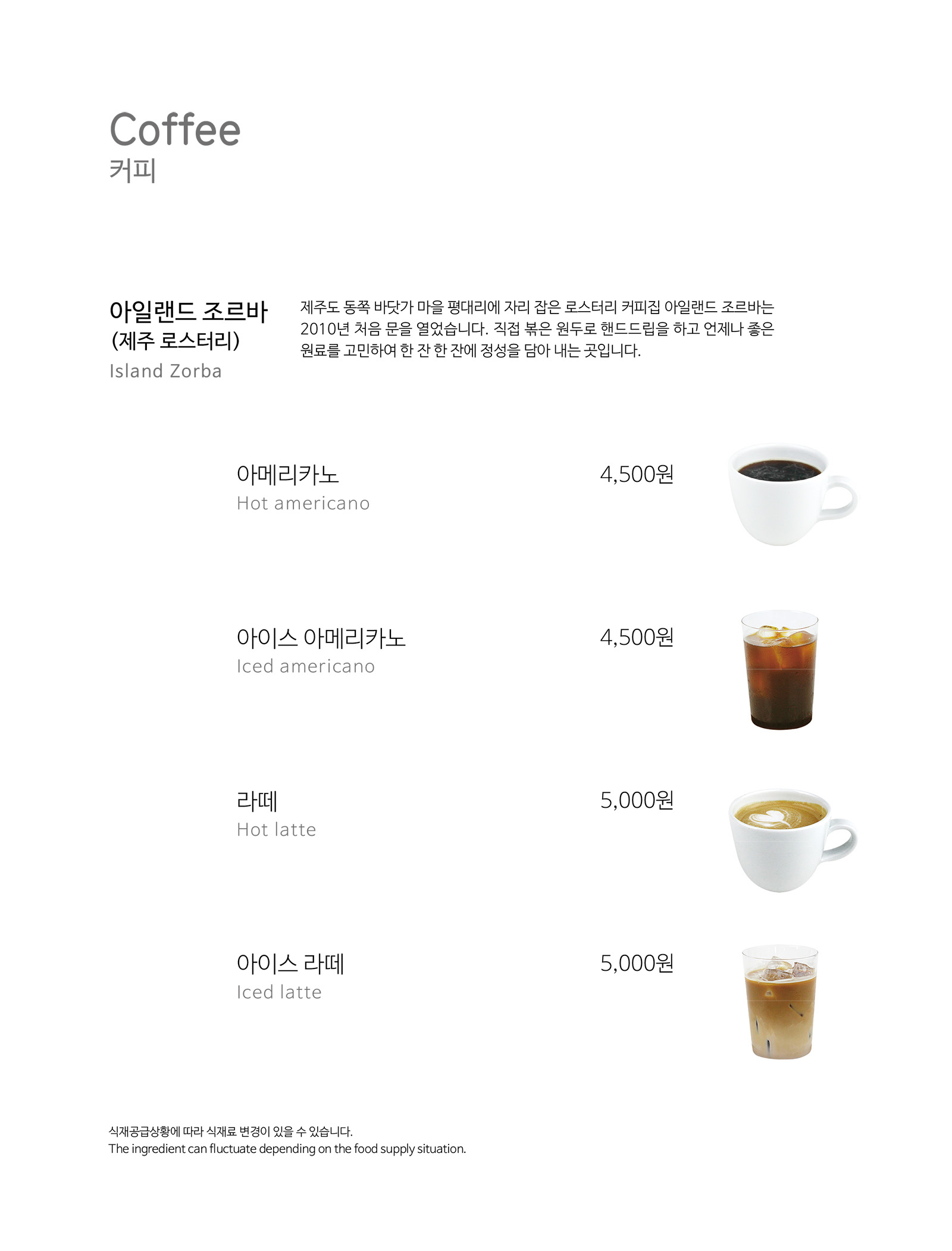 Coffee
커피

아일랜드 조르바
(제주 로스터리)
Island Zorba

제주도 동쪽 바닷가 마을 평대리에 자리 잡은 로스터리 커피집 아일랜드 조르바는 2010년 처음 문을 열었습니다. 직접 볶은 원두로 핸드드립을 하고 언제나 좋은 원료를 고민하여 한 잔 한 잔에 정성을 담아 내는 곳입니다.

아메리카노
Hot americano
4,500원

아이스 아메리카노
Iced americano
4,500원

라떼
Hot latte
5,000원

아이스 라떼
Iced latte
5,000원

식재공급상황에 따라 식재료 변경이 있을 수 있습니다.
The ingredient can fluctuate depending on the food supply situation.